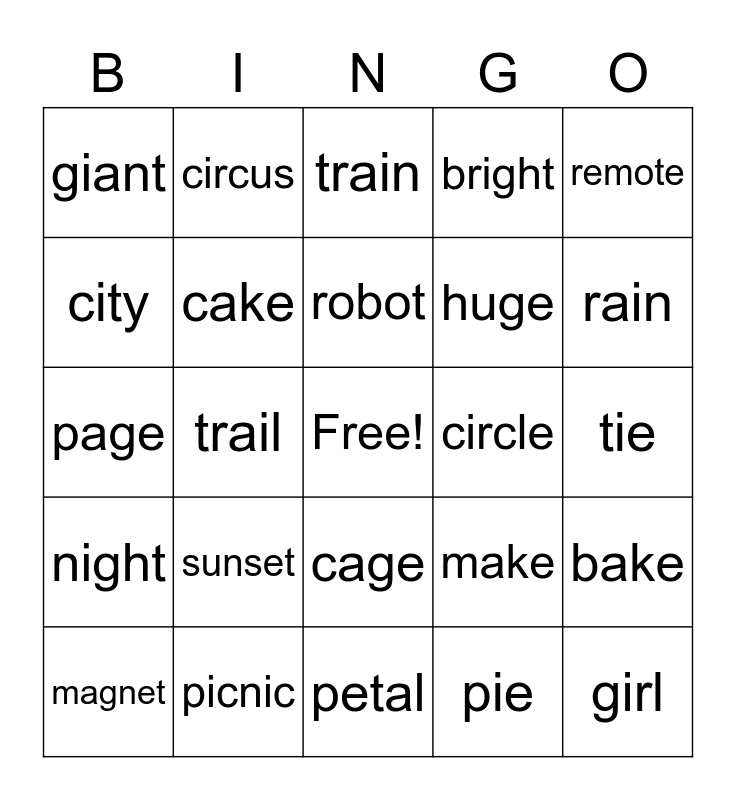 | B | I | N | G | O |
|---|---|---|---|---|
| giant | circus | train | bright | remote |
| city | cake | robot | huge | rain |
| page | trail | Free! | circle | tie |
| night | sunset | cage | make | bake |
| magnet | picnic | petal | pie | girl |